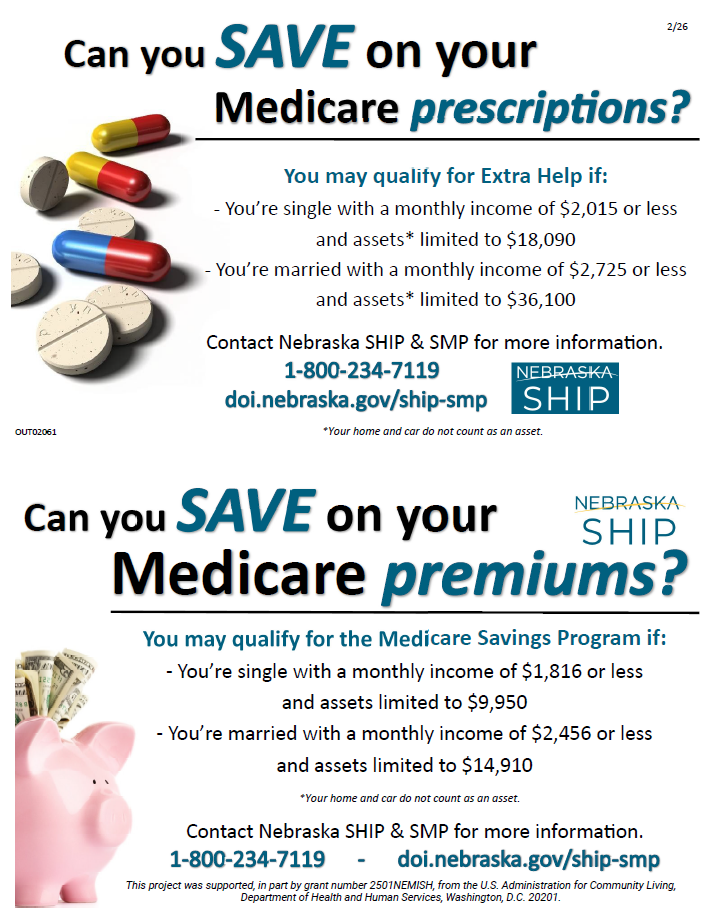 2/26

Can you SAVE on your Medicare prescriptions?

You may qualify for Extra Help if:

- You're single with a monthly income of $2,015 or less and assets* limited to $18,090

- You're married with a monthly income of $2,725 or less and assets* limited to $36,100

Contact Nebraska SHIP & SMP for more information.

1-800-234-7119
doi.nebraska.gov/ship-smp

NEBRASKA
SHIP

OUT02061

*Your home and car do not count as an asset.

Can you SAVE on your Medicare premiums?

NEBRASKA
SHIP

You may qualify for the Medicare Savings Program if:

- You're single with a monthly income of $1,816 or less and assets limited to $9,950

- You're married with a monthly income of $2,456 or less and assets limited to $14,910

*Your home and car do not count as an asset.

Contact Nebraska SHIP & SMP for more information.

1-800-234-7119 - doi.nebraska.gov/ship-smp

This project was supported, in part by grant number 2501NEMISH, from the U.S. Administration for Community Living, Department of Health and Human Services, Washington, D.C. 20201.